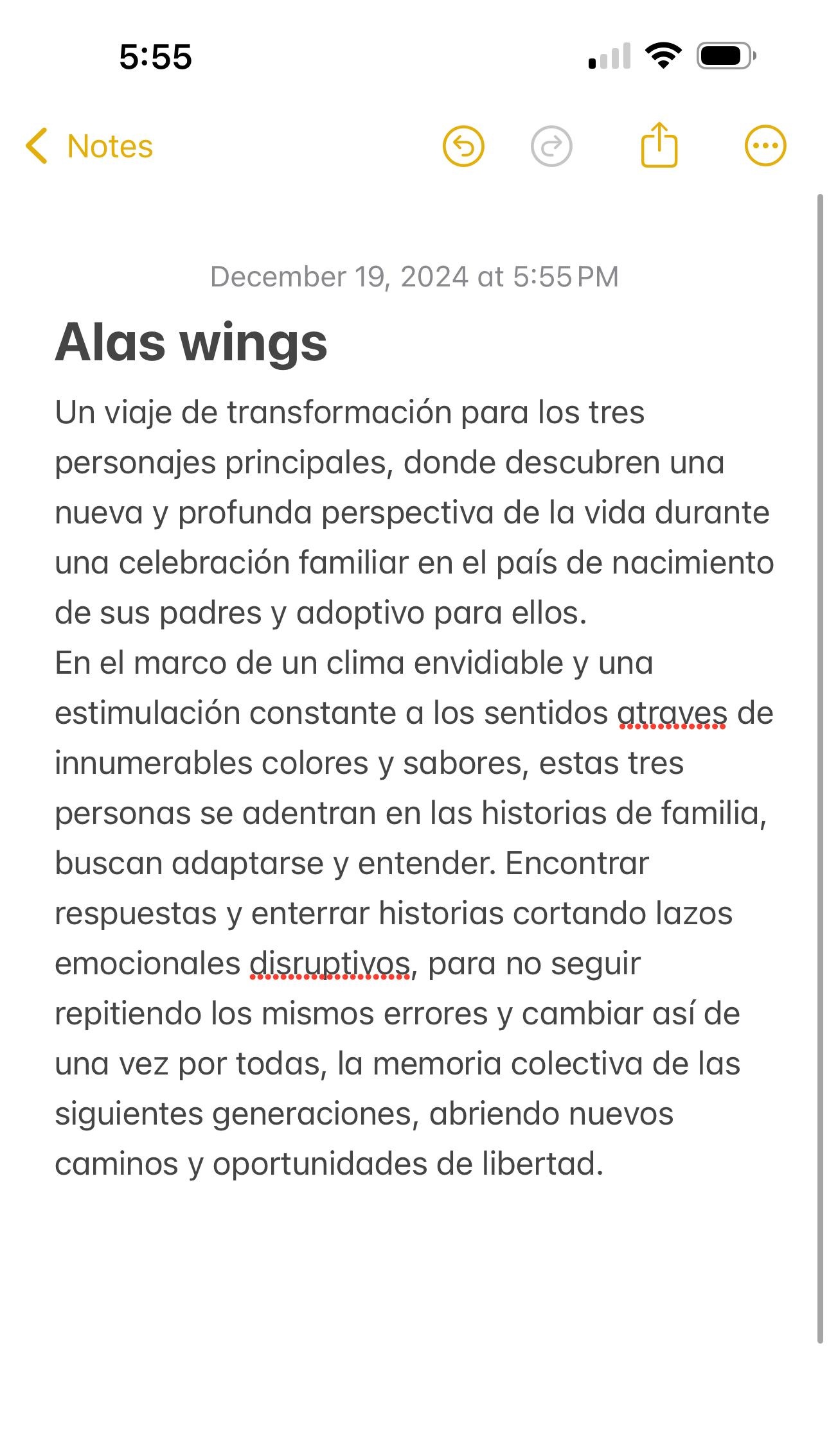 5:55

Notes

December 19, 2024 at 5:55 PM

Alas wings

Un viaje de transformación para los tres personajes principales, donde descubren una nueva y profunda perspectiva de la vida durante una celebración familiar en el país de nacimiento de sus padres y adoptivo para ellos.
En el marco de un clima envidiable y una estimulación constante a los sentidos atraves de innumerables colores y sabores, estas tres personas se adentran en las historias de familia, buscan adaptarse y entender. Encontrar respuestas y enterrar historias cortando lazos emocionales disruptivos, para no seguir repitiendo los mismos errores y cambiar así de una vez por todas, la memoria colectiva de las siguientes generaciones, abriendo nuevos caminos y oportunidades de libertad.